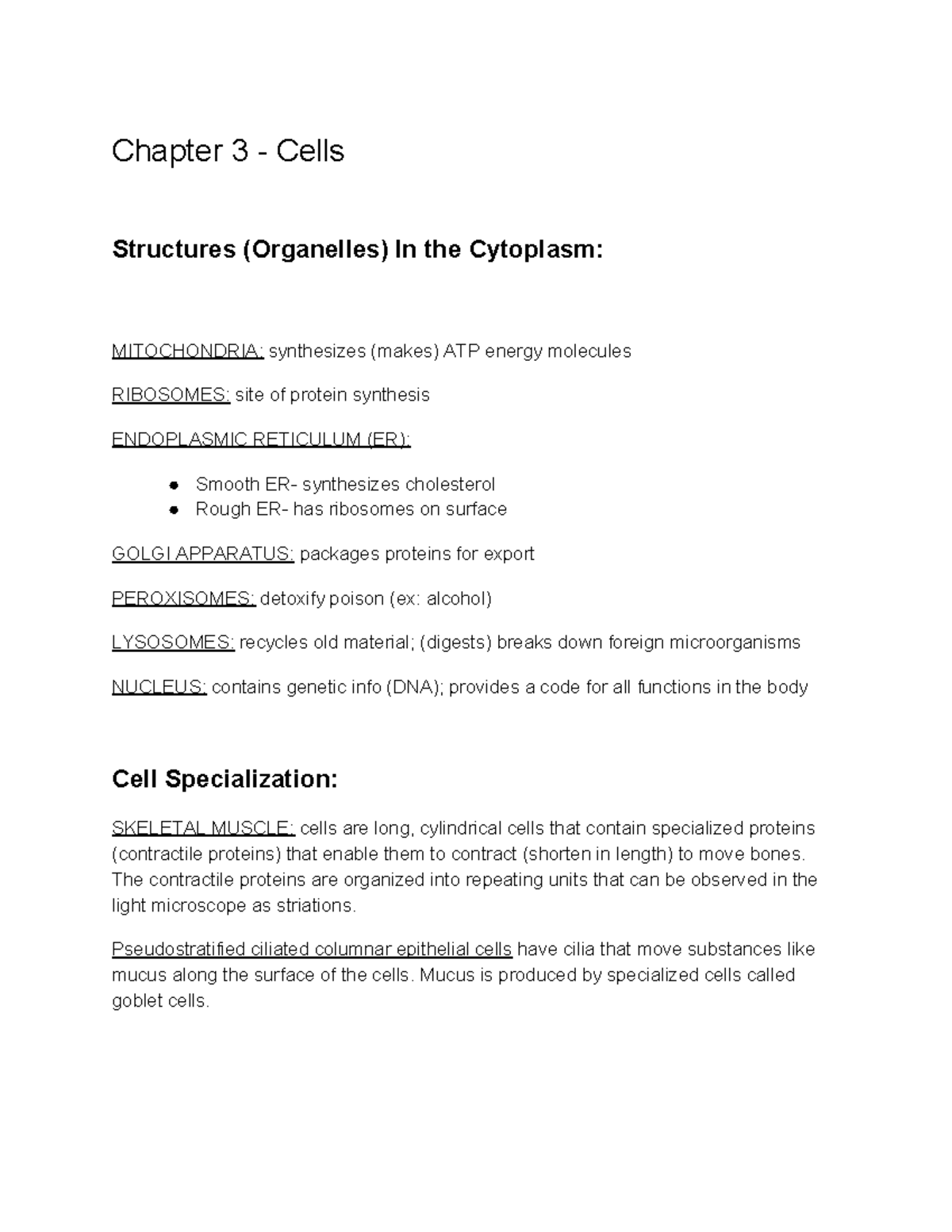 Chapter 3 - Cells

Structures (Organelles) In the Cytoplasm:

MITOCHONDRIA: synthesizes (makes) ATP energy molecules

RIBOSOMES: site of protein synthesis

ENDOPLASMIC RETICULUM (ER):

• Smooth ER- synthesizes cholesterol
• Rough ER- has ribosomes on surface

GOLGI APPARATUS: packages proteins for export

PEROXISOMES: detoxify poison (ex: alcohol)

LYSOSOMES: recycles old material; (digests) breaks down foreign microorganisms

NUCLEUS: contains genetic info (DNA); provides a code for all functions in the body

Cell Specialization:

SKELETAL MUSCLE: cells are long, cylindrical cells that contain specialized proteins (contractile proteins) that enable them to contract (shorten in length) to move bones. The contractile proteins are organized into repeating units that can be observed in the light microscope as striations.

Pseudostratified ciliated columnar epithelial cells have cilia that move substances like mucus along the surface of the cells. Mucus is produced by specialized cells called goblet cells.